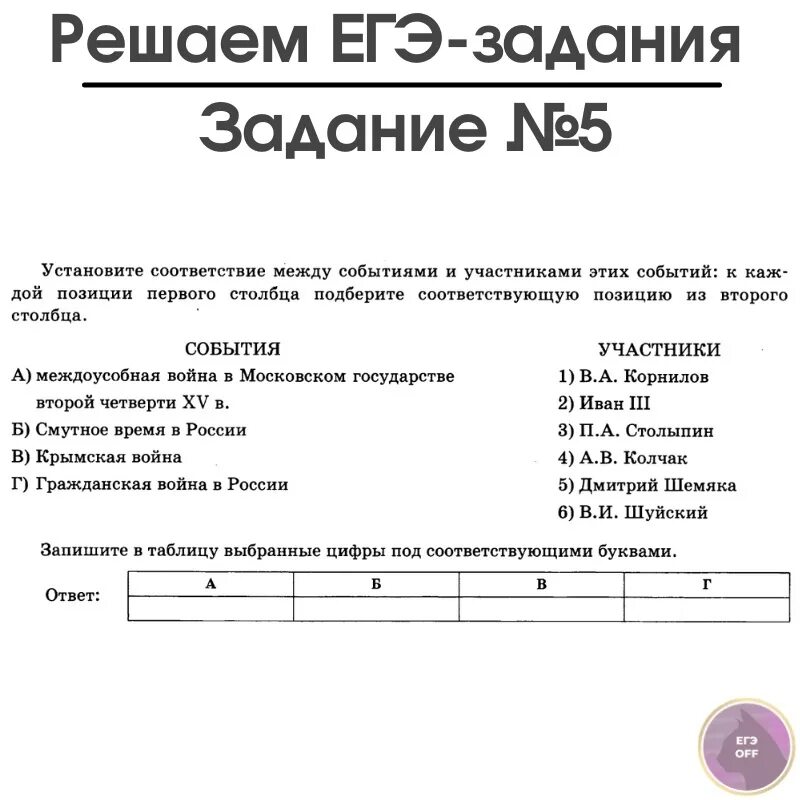 Решаем ЕГЭ-задания

Задание №5

Установите соответствие между событиями и участниками этих событий: к каждой позиции первого столбца подберите соответствующую позицию из второго столбца.

СОБЫТИЯ
А) междоусобная война в Московском государстве второй четверти XV в.
Б) Смутное время в России
В) Крымская война
Г) Гражданская война в России

УЧАСТНИКИ
1) В.А. Корнилов
2) Иван III
3) П.А. Столыпин
4) А.В. Колчак
5) Дмитрий Шемяка
6) В.И. Шуйский

Запишите в таблицу выбранные цифры под соответствующими буквами.

Ответ:
| А | Б | В | Г |
|---|---|---|---|
|   |   |   |   |

ЕГЭ OFF